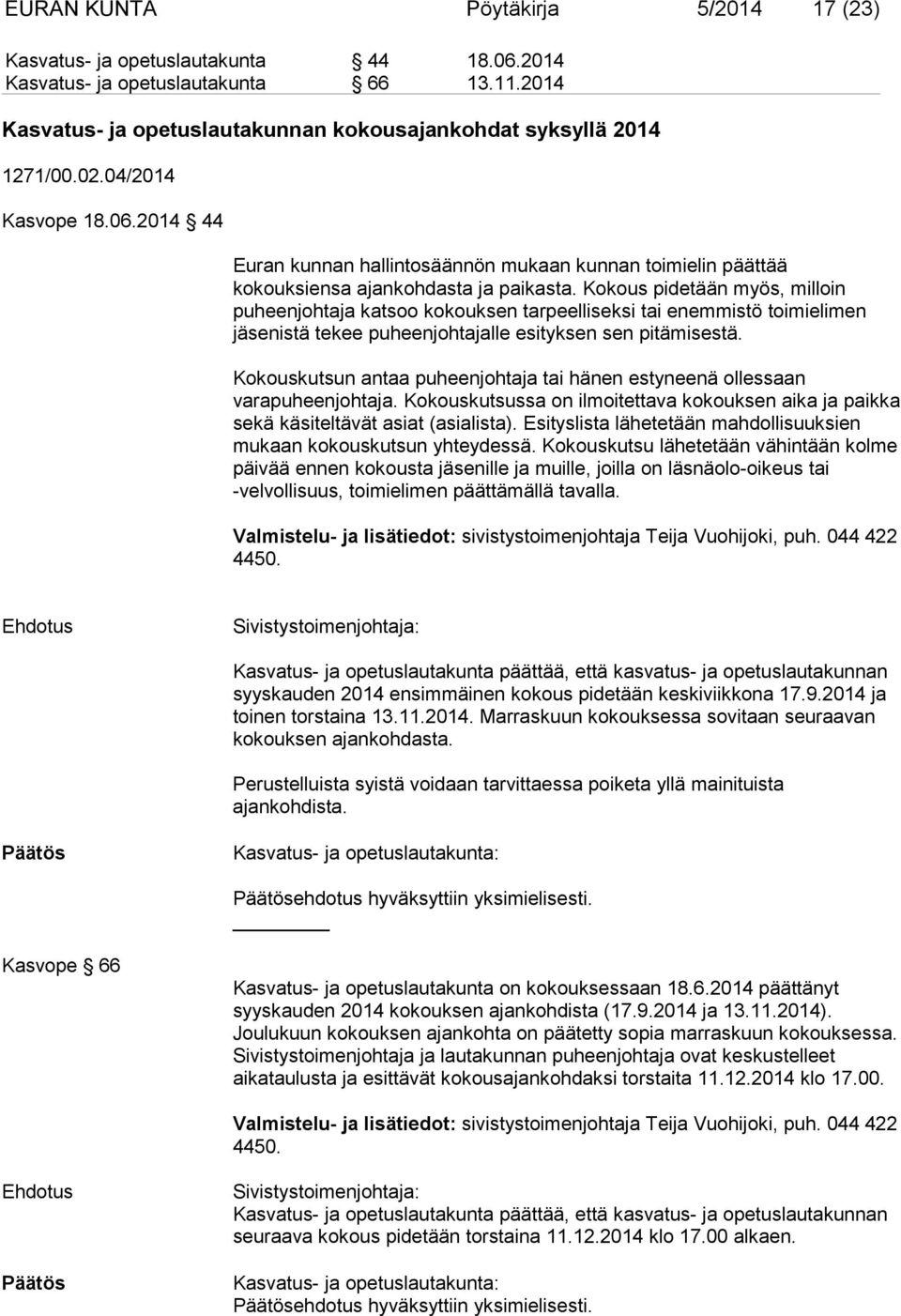 EURAN KUNTA Pöytäkirja 5/2014 17 (23)

Kasvatus- ja opetuslautakunta § 44 18.06.2014
Kasvatus- ja opetuslautakunta § 66 13.11.2014

Kasvatus- ja opetuslautakunnan kokousajankohdat syksyllä 2014

1271/00.02.04/2014

Kasvope 18.06.2014 § 44

Euran kunnan hallintosäännön mukaan kunnan toimielin päättää kokouksiensa ajankohdasta ja paikasta. Kokous pidetään myös, milloin puheenjohtaja katsoo kokouksen tarpeelliseksi tai enemmistö toimielimen jäsenistä tekee puheenjohtajalle esityksen sen pitämisestä.

Kokouskutsun antaa puheenjohtaja tai hänen estyneenä ollessaan varapuheenjohtaja. Kokouskutsussa on ilmoitettava kokouksen aika ja paikka sekä käsiteltävät asiat (asialista). Esityslista lähetetään mahdollisuuksien mukaan kokouskutsun yhteydessä. Kokouskutsu lähetetään vähintään kolme päivää ennen kokousta jäsenille ja muille, joilla on läsnäolo-oikeus tai -velvollisuus, toimielimen päättämällä tavalla.

Valmistelu- ja lisätiedot: sivistystoimenjohtaja Teija Vuohijoki, puh. 044 422 4450.

Ehdotus

Sivistystoimenjohtaja:

Kasvatus- ja opetuslautakunta päättää, että kasvatus- ja opetuslautakunnan syyskauden 2014 ensimmäinen kokous pidetään keskiviikkona 17.9.2014 ja toinen torstaina 13.11.2014. Marraskuun kokouksessa sovitaan seuraavan kokouksen ajankohdasta.

Perustelluista syistä voidaan tarvittaessa poiketa yllä mainituista ajankohdista.

Päätös

Kasvatus- ja opetuslautakunta:

Päätösehdotus hyväksyttiin yksimielisesti.

Kasvope § 66

Kasvatus- ja opetuslautakunta on kokouksessaan 18.6.2014 päättänyt syyskauden 2014 kokouksen ajankohdista (17.9.2014 ja 13.11.2014). Joulukuun kokouksen ajankohta on päätetty sopia marraskuun kokouksessa. Sivistystoimenjohtaja ja lautakunnan puheenjohtaja ovat keskustelleet aikataulusta ja esittävät kokousajankohdaksi torstaita 11.12.2014 klo 17.00.

Valmistelu- ja lisätiedot: sivistystoimenjohtaja Teija Vuohijoki, puh. 044 422 4450.

Ehdotus

Sivistystoimenjohtaja:
Kasvatus- ja opetuslautakunta päättää, että kasvatus- ja opetuslautakunnan seuraava kokous pidetään torstaina 11.12.2014 klo 17.00 alkaen.

Päätös

Kasvatus- ja opetuslautakunta:
Päätösehdotus hyväksyttiin yksimielisesti.